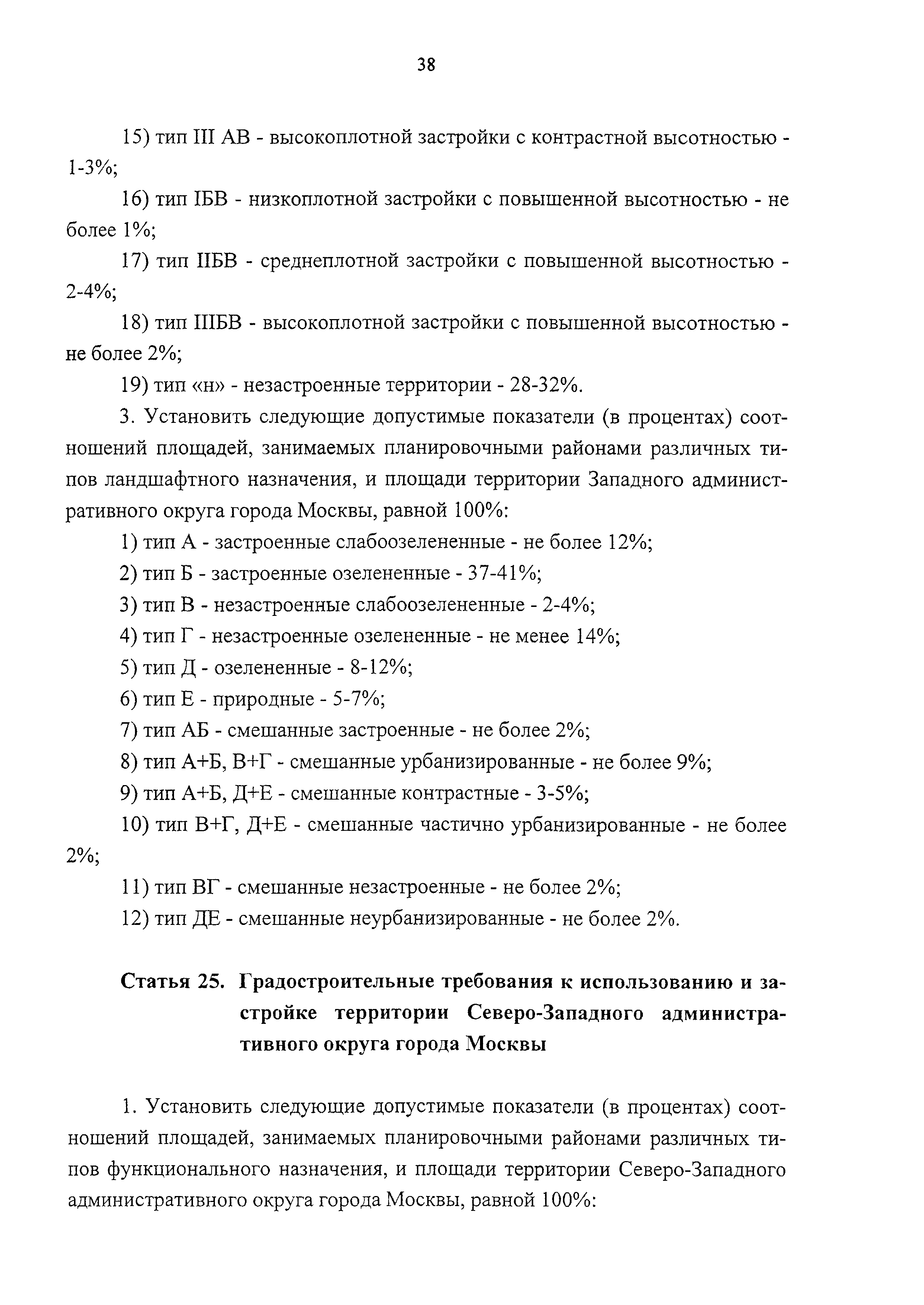 38

15) тип III АВ - высокоплотной застройки с контрастной высотностью - 1-3%;

16) тип IБВ - низкоплотной застройки с повышенной высотностью - не более 1%;

17) тип IIБВ - среднеплотной застройки с повышенной высотностью - 2-4%;

18) тип IIIБВ - высокоплотной застройки с повышенной высотностью - не более 2%;

19) тип «н» - незастроенные территории - 28-32%.

3. Установить следующие допустимые показатели (в процентах) соотношений площадей, занимаемых планировочными районами различных типов ландшафтного назначения, и площади территории Западного административного округа города Москвы, равной 100%:

1) тип А - застроенные слабоозелененные - не более 12%;

2) тип Б - застроенные озелененные - 37-41%;

3) тип В - незастроенные слабоозелененные - 2-4%;

4) тип Г - незастроенные озелененные - не менее 14%;

5) тип Д - озелененные - 8-12%;

6) тип Е - природные - 5-7%;

7) тип АБ - смешанные застроенные - не более 2%;

8) тип А+Б, В+Г - смешанные урбанизированные - не более 9%;

9) тип А+Б, Д+Е - смешанные контрастные - 3-5%;

10) тип В+Г, Д+Е - смешанные частично урбанизированные - не более 2%;

11) тип ВГ - смешанные незастроенные - не более 2%;

12) тип ДЕ - смешанные неурбанизированные - не более 2%.

Статья 25. Градостроительные требования к использованию и застройке территории Северо-Западного административного округа города Москвы

1. Установить следующие допустимые показатели (в процентах) соотношений площадей, занимаемых планировочными районами различных типов функционального назначения, и площади территории Северо-Западного административного округа города Москвы, равной 100%: